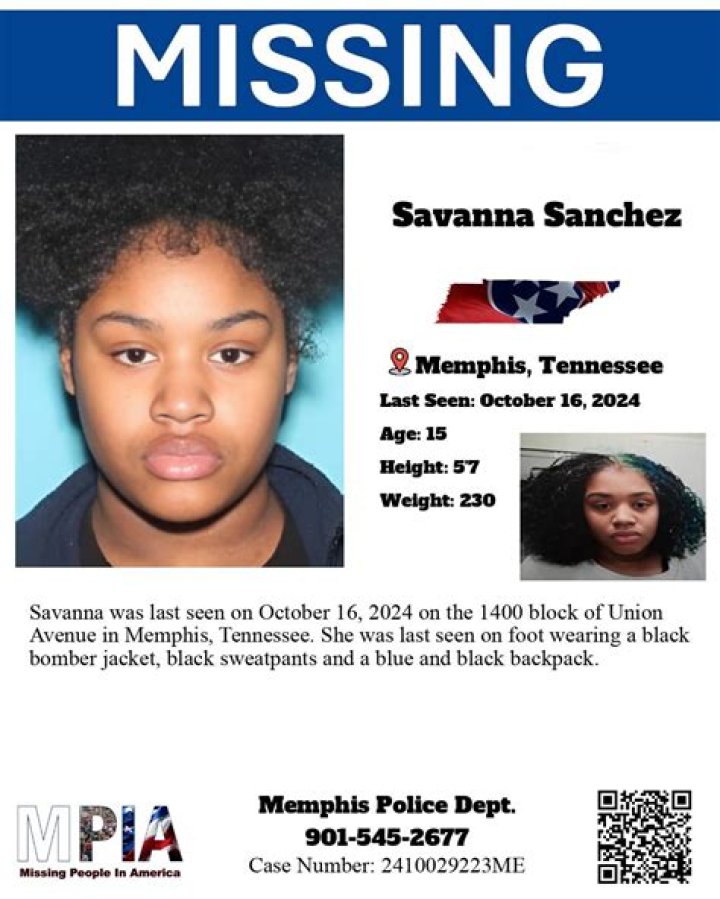 MISSING

Savanna Sanchez

Memphis, Tennessee

Last Seen: October 16, 2024

Age: 15

Height: 5'7

Weight: 230

Savanna was last seen on October 16, 2024 on the 1400 block of Union Avenue in Memphis, Tennessee. She was last seen on foot wearing a black bomber jacket, black sweatpants and a blue and black backpack.

MPIA
Missing People In America

Memphis Police Dept.
901-545-2677
Case Number: 2410029223ME